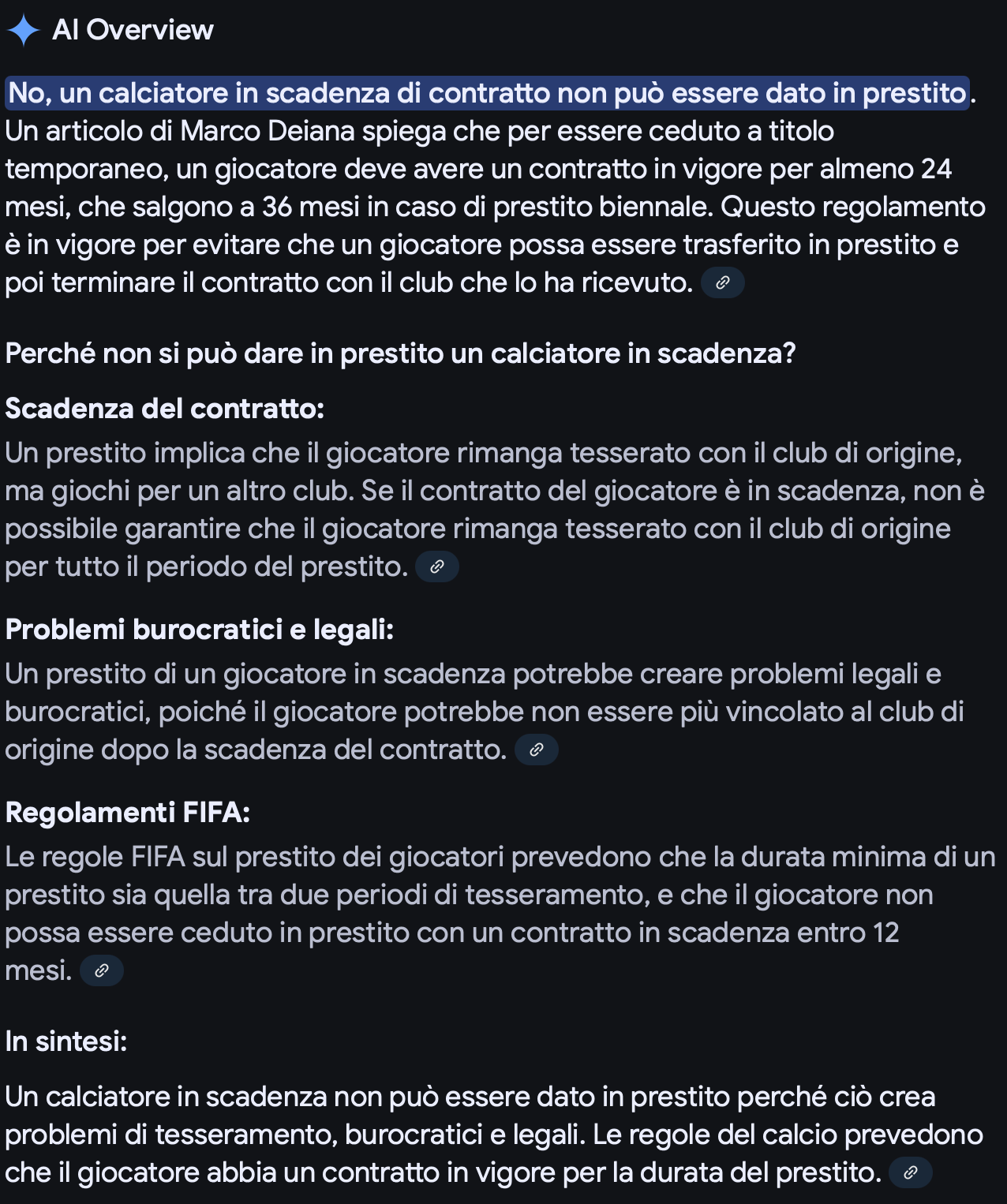 AI Overview

No, un calciatore in scadenza di contratto non può essere dato in prestito. Un articolo di Marco Deiana spiega che per essere ceduto a titolo temporaneo, un giocatore deve avere un contratto in vigore per almeno 24 mesi, che salgono a 36 mesi in caso di prestito biennale. Questo regolamento è in vigore per evitare che un giocatore possa essere trasferito in prestito e poi terminare il contratto con il club che lo ha ricevuto.

Perché non si può dare in prestito un calciatore in scadenza?

Scadenza del contratto:

Un prestito implica che il giocatore rimanga tesserato con il club di origine, ma giochi per un altro club. Se il contratto del giocatore è in scadenza, non è possibile garantire che il giocatore rimanga tesserato con il club di origine per tutto il periodo del prestito.

Problemi burocratici e legali:

Un prestito di un giocatore in scadenza potrebbe creare problemi legali e burocratici, poiché il giocatore potrebbe non essere più vincolato al club di origine dopo la scadenza del contratto.

Regolamenti FIFA:

Le regole FIFA sul prestito dei giocatori prevedono che la durata minima di un prestito sia quella tra due periodi di tesseramento, e che il giocatore non possa essere ceduto in prestito con un contratto in scadenza entro 12 mesi.

In sintesi:

Un calciatore in scadenza non può essere dato in prestito perché ciò crea problemi di tesseramento, burocratici e legali. Le regole del calcio prevedono che il giocatore abbia un contratto in vigore per la durata del prestito.